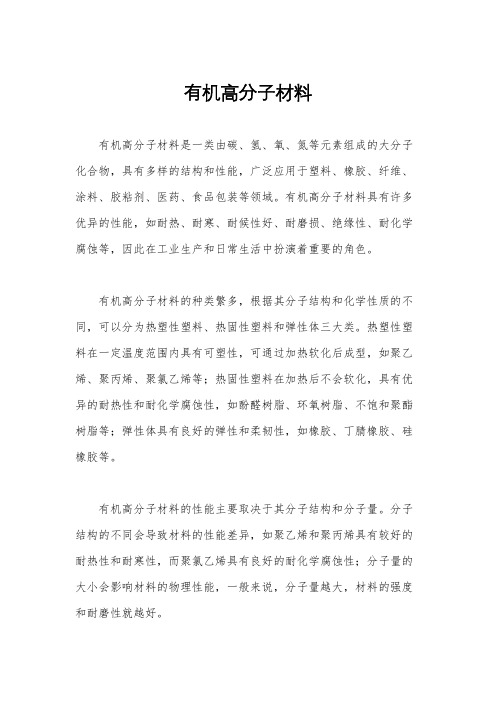 有机高分子材料

有机高分子材料是一类由碳、氢、氧、氮等元素组成的大分子化合物，具有多样的结构和性能，广泛应用于塑料、橡胶、纤维、涂料、胶粘剂、医药、食品包装等领域。有机高分子材料具有许多优异的性能，如耐热、耐寒、耐候性好、耐磨损、绝缘性、耐化学腐蚀等，因此在工业生产和日常生活中扮演着重要的角色。

有机高分子材料的种类繁多，根据其分子结构和化学性质的不同，可以分为热塑性塑料、热固性塑料和弹性体三大类。热塑性塑料在一定温度范围内具有可塑性，可通过加热软化后成型，如聚乙烯、聚丙烯、聚氯乙烯等；热固性塑料在加热后不会软化，具有优异的耐热性和耐化学腐蚀性，如酚醛树脂、环氧树脂、不饱和聚酯树脂等；弹性体具有良好的弹性和柔韧性，如橡胶、丁腈橡胶、硅橡胶等。

有机高分子材料的性能主要取决于其分子结构和分子量。分子结构的不同会导致材料的性能差异，如聚乙烯和聚丙烯具有较好的耐热性和耐寒性，而聚氯乙烯具有良好的耐化学腐蚀性；分子量的大小会影响材料的物理性能，一般来说，分子量越大，材料的强度和耐磨性就越好。